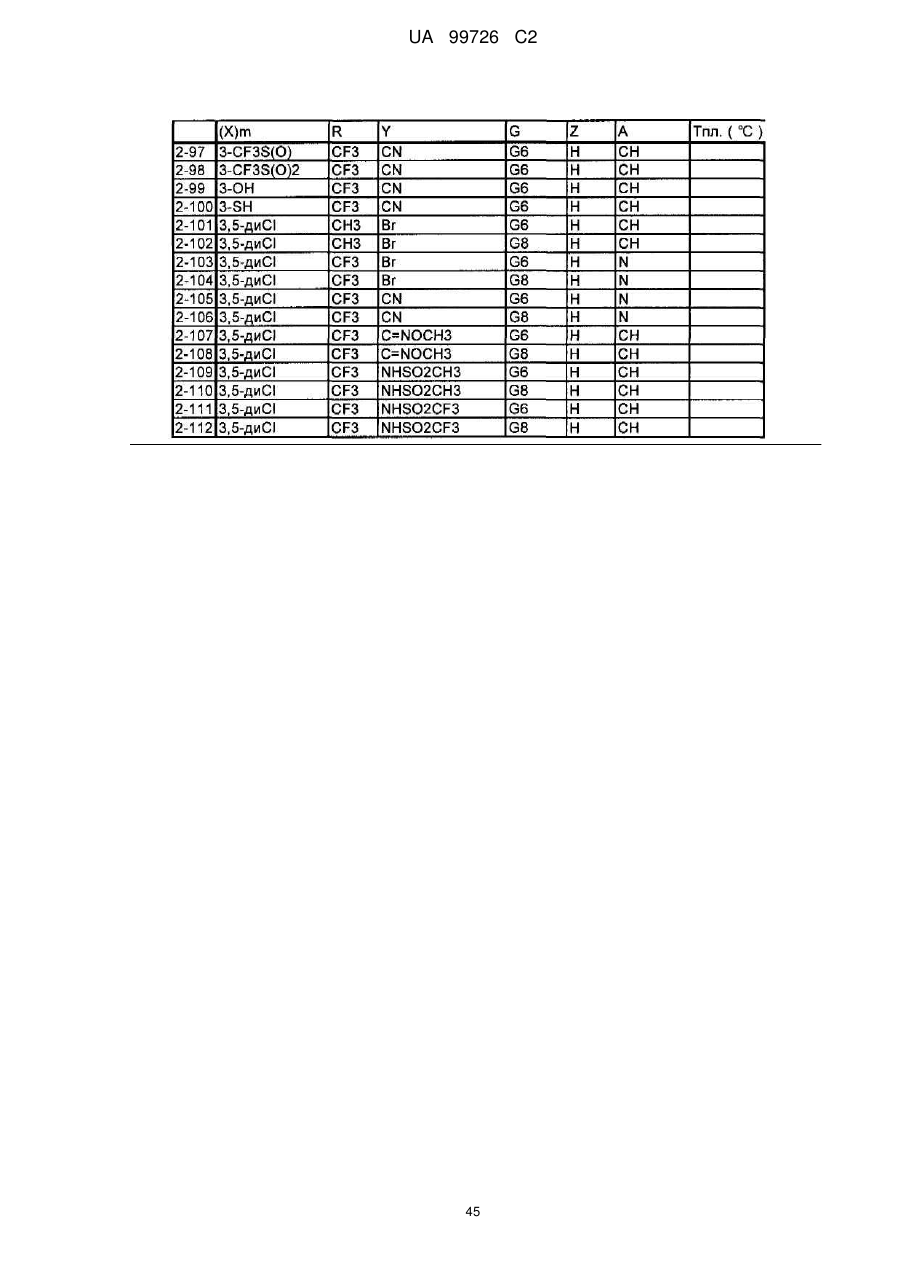 UA 99726 C2

|  | (X)m | R | Y | G | Z | A | Тпл. ( °C ) |
|---|---|---|---|---|---|---|---|
| 2-97 | 3-CF3S(O) | CF3 | CN | G6 | H | CH |  |
| 2-98 | 3-CF3S(O)2 | CF3 | CN | G6 | H | CH |  |
| 2-99 | 3-OH | CF3 | CN | G6 | H | CH |  |
| 2-100 | 3-SH | CF3 | CN | G6 | H | CH |  |
| 2-101 | 3,5-диCl | CH3 | Br | G6 | H | CH |  |
| 2-102 | 3,5-диCl | CH3 | Br | G8 | H | CH |  |
| 2-103 | 3,5-диCl | CF3 | Br | G6 | H | N |  |
| 2-104 | 3,5-диCl | CF3 | Br | G8 | H | N |  |
| 2-105 | 3,5-диCl | CF3 | CN | G6 | H | N |  |
| 2-106 | 3,5-диCl | CF3 | CN | G8 | H | N |  |
| 2-107 | 3,5-диCl | CF3 | C=NOCH3 | G6 | H | CH |  |
| 2-108 | 3,5-диCl | CF3 | C=NOCH3 | G8 | H | CH |  |
| 2-109 | 3,5-диCl | CF3 | NHSO2CH3 | G6 | H | CH |  |
| 2-110 | 3,5-диCl | CF3 | NHSO2CH3 | G8 | H | CH |  |
| 2-111 | 3,5-диCl | CF3 | NHSO2CF3 | G6 | H | CH |  |
| 2-112 | 3,5-диCl | CF3 | NHSO2CF3 | G8 | H | CH |  |

45